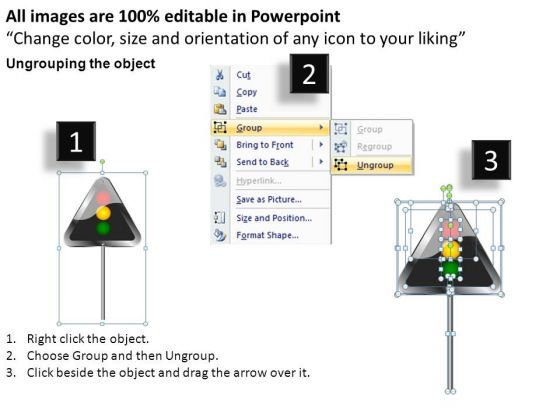 All images are 100% editable in Powerpoint
“Change color, size and orientation of any icon to your liking”
Ungrouping the object

1

2

Cut
Copy
Paste
Group
Bring to Front
Send to Back
Hyperlink...
Save as Picture...
Size and Position...
Format Shape...

Group
Regroup
Ungroup

3

1. Right click the object.
2. Choose Group and then Ungroup.
3. Click beside the object and drag the arrow over it.